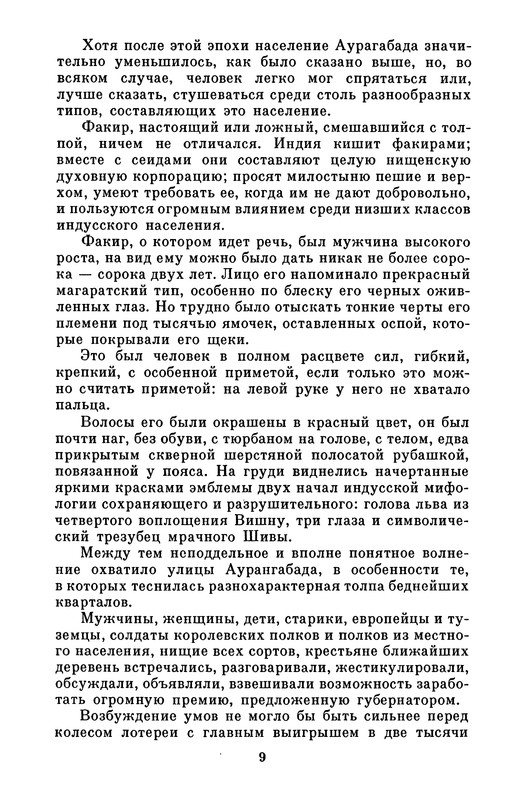 Хотя после этой эпохи население Аурагабада значительно уменьшилось, как было сказано выше, но, во всяком случае, человек легко мог спрятаться или, лучше сказать, стушеваться среди столь разнообразных типов, составляющих это население.

Факир, настоящий или ложный, смешавшийся с толпой, ничем не отличался. Индия кишит факирами; вместе с сеидами они составляют целую нищенскую духовную корпорацию; просят милостыню пешие и верхом, умеют требовать ее, когда им не дают добровольно, и пользуются огромным влиянием среди низших классов индусского населения.

Факир, о котором идет речь, был мужчина высокого роста, на вид ему можно было дать никак не более сорока — сорока двух лет. Лицо его напоминало прекрасный магаратский тип, особенно по блеску его черных оживленных глаз. Но трудно было отыскать тонкие черты его племени под тысячью ямочек, оставленных оспой, которые покрывали его щеки.

Это был человек в полном расцвете сил, гибкий, крепкий, с особенной приметой, если только это можно считать приметой: на левой руке у него не хватало пальца.

Волосы его были окрашены в красный цвет, он был почти наг, без обуви, с тюрбаном на голове, с телом, едва прикрытым скверной шерстяной полосатой рубашкой, повязанной у пояса. На груди виднелись начертанные яркими красками эмблемы двух начал индусской мифологии сохраняющего и разрушительного: голова льва из четвертого воплощения Вишну, три глаза и символический трезубец мрачного Шивы.

Между тем неподдельное и вполне понятное волнение охватило улицы Аурангабада, в особенности те, в которых теснилась разнохарактерная толпа беднейших кварталов.

Мужчины, женщины, дети, старики, европейцы и туземцы, солдаты королевских полков и полков из местного населения, нищие всех сортов, крестьяне ближайших деревень встречались, разговаривали, жестикулировали, обсуждали, объявляли, взвешивали возможность заработать огромную премию, предложенную губернатором.

Возбуждение умов не могло бы быть сильнее перед колесом лотереи с главным выигрышем в две тысячи

9